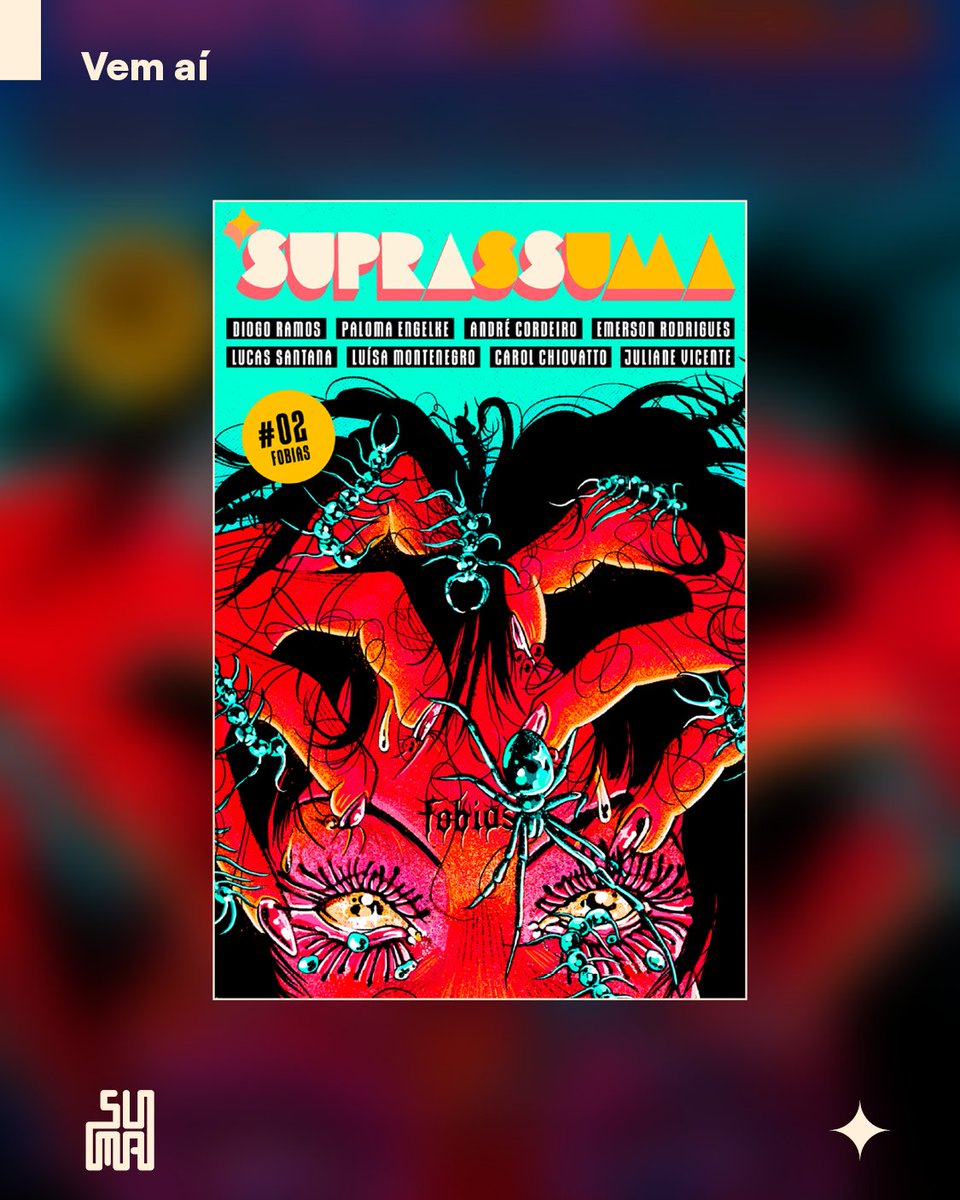 Vem aí

SUPRASSUMA

DIOGO RAMOS PALOMA ENGELKE ANDRÉ CORDEIRO EMERSON RODRIGUES
LUCAS SANTANA LUÍSA MONTENEGRO CAROL CHIOVATTO JULIANE VICENTE

#02
FOBIAS

fobias

SUMA